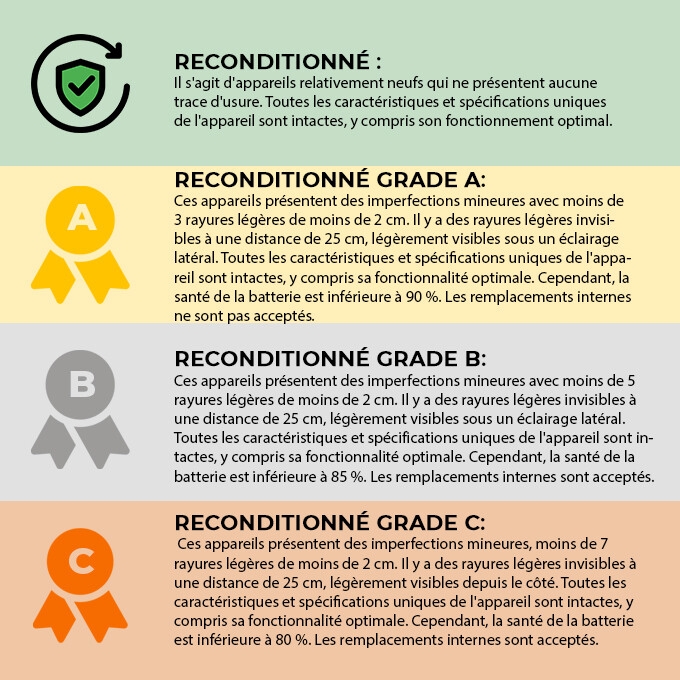 RECONDITIONNÉ :
Il s'agit d'appareils relativement neufs qui ne présentent aucune trace d'usure. Toutes les caractéristiques et spécifications uniques de l'appareil sont intactes, y compris son fonctionnement optimal.

A

RECONDITIONNÉ GRADE A:
Ces appareils présentent des imperfections mineures avec moins de 3 rayures légères de moins de 2 cm. Il y a des rayures légères invisibles à une distance de 25 cm, légèrement visibles sous un éclairage latéral. Toutes les caractéristiques et spécifications uniques de l'appareil sont intactes, y compris sa fonctionnalité optimale. Cependant, la santé de la batterie est inférieure à 90 %. Les remplacements internes ne sont pas acceptés.

B

RECONDITIONNÉ GRADE B:
Ces appareils présentent des imperfections mineures avec moins de 5 rayures légères de moins de 2 cm. Il y a des rayures légères invisibles à une distance de 25 cm, légèrement visibles sous un éclairage latéral. Toutes les caractéristiques et spécifications uniques de l'appareil sont intactes, y compris sa fonctionnalité optimale. Cependant, la santé de la batterie est inférieure à 85 %. Les remplacements internes sont acceptés.

C

RECONDITIONNÉ GRADE C:
Ces appareils présentent des imperfections mineures, moins de 7 rayures légères de moins de 2 cm. Il y a des rayures légères invisibles à une distance de 25 cm, légèrement visibles depuis le côté. Toutes les caractéristiques et spécifications uniques de l'appareil sont intactes, y compris sa fonctionnalité optimale. Cependant, la santé de la batterie est inférieure à 80 %. Les remplacements internes sont acceptés.